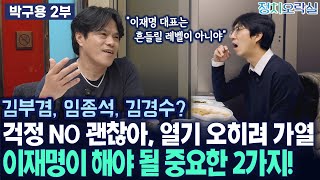 박구용 2부

정치오락실

"이재명 대표는 흔들릴 레벨이 아니야"

김부겸, 임종석, 김경수?

걱정 NO 괜찮아, 열기 오히려 가열

이재명이 해야 될 중요한 2가지!